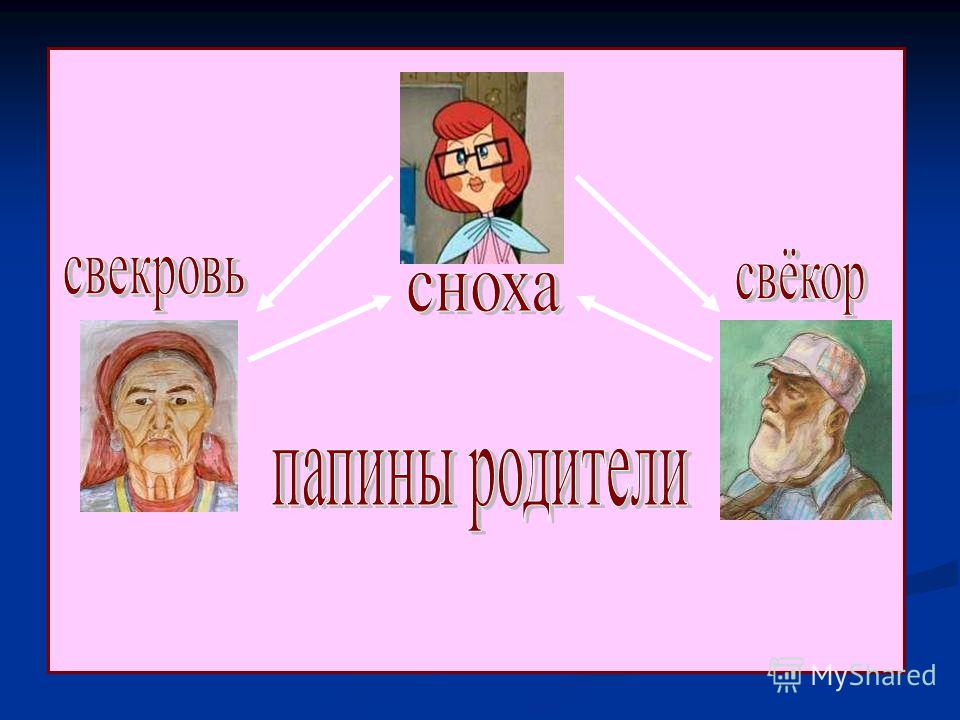 свекровь

сноха

свёкор

папины родители

MyShared